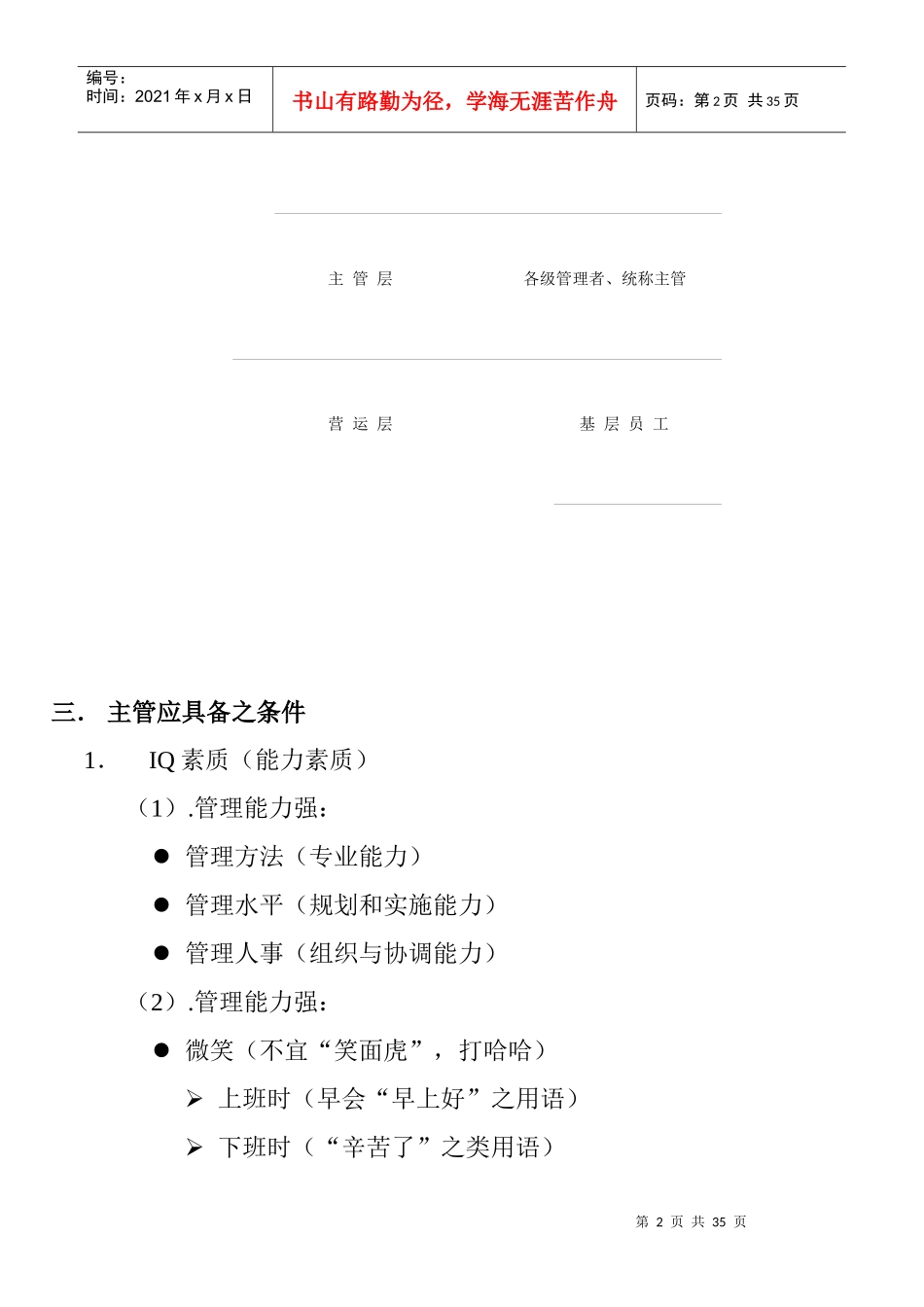 编号：
时间：2021 年 x 月 x 日

书山有路勤为径，学海无涯苦作舟

页码：第 2 页 共 35 页

主 管 层

各级管理者、统称主管

营 运 层

基 层 员 工

三． 主管应具备之条件

1． IQ 素质（能力素质）

（1）.管理能力强：

● 管理方法（专业能力）

● 管理水平（规划和实施能力）

● 管理人事（组织与协调能力）

（2）.管理能力强：

● 微笑（不宜“笑面虎”，打哈哈）

➢ 上班时（早会“早上好”之用语）

➢ 下班时（“辛苦了”之类用语）

第 2 页 共 35 页